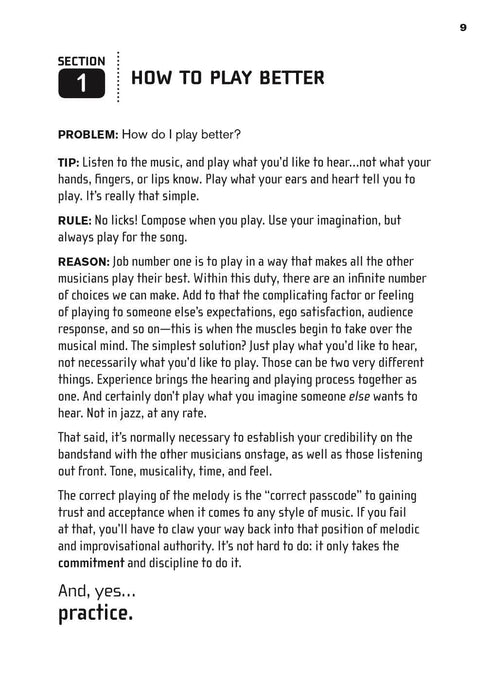 9

SECTION 1

HOW TO PLAY BETTER

PROBLEM: How do I play better?

TIP: Listen to the music, and play what you'd like to hear...not what your hands, fingers, or lips know. Play what your ears and heart tell you to play. It's really that simple.

RULE: No licks! Compose when you play. Use your imagination, but always play for the song.

REASON: Job number one is to play in a way that makes all the other musicians play their best. Within this duty, there are an infinite number of choices we can make. Add to that the complicating factor or feeling of playing to someone else's expectations, ego satisfaction, audience response, and so on—this is when the muscles begin to take over the musical mind. The simplest solution? Just play what you'd like to hear, not necessarily what you'd like to play. Those can be two very different things. Experience brings the hearing and playing process together as one. And certainly don't play what you imagine someone else wants to hear. Not in jazz, at any rate.

That said, it's normally necessary to establish your credibility on the bandstand with the other musicians onstage, as well as those listening out front. Tone, musicality, time, and feel.

The correct playing of the melody is the "correct passcode" to gaining trust and acceptance when it comes to any style of music. If you fail at that, you'll have to claw your way back into that position of melodic and improvisational authority. It's not hard to do: it only takes the commitment and discipline to do it.

And, yes...
practice.